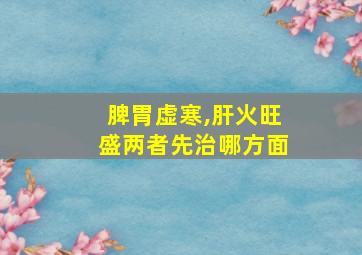 脾胃虚寒,肝火旺盛两者先治哪方面